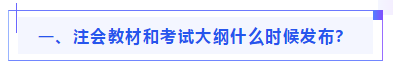 一、注会教材和考试大纲什么时候发布?